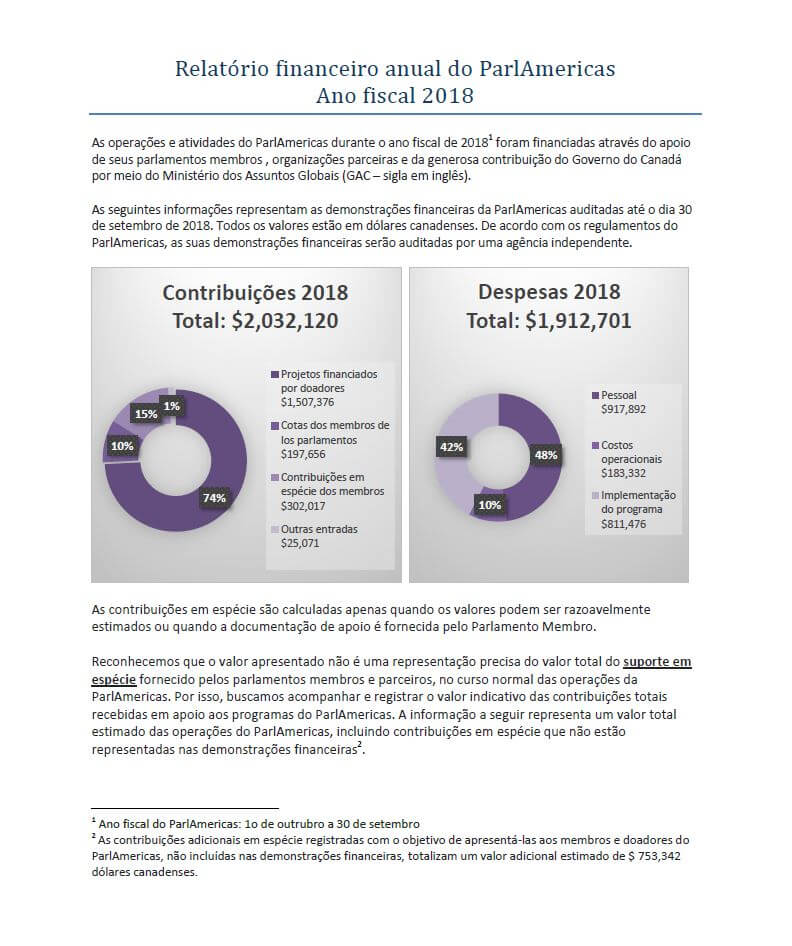 Relatório financeiro anual do ParlAmericas
Ano fiscal 2018

As operações e atividades do ParlAmericas durante o ano fiscal de 2018$^1$ foram financiadas através do apoio de seus parlamentos membros , organizações parceiras e da generosa contribuição do Governo do Canadá por meio do Ministério dos Assuntos Globais (GAC – sigla em inglês).

As seguintes informações representam as demonstrações financeiras da ParlAmericas auditadas até o dia 30 de setembro de 2018. Todos os valores estão em dólares canadenses. De acordo com os regulamentos do ParlAmericas, as suas demonstrações financeiras serão auditadas por uma agência independente.

Contribuições 2018
Total: $2,032,120

15%
1%
10%
74%

Projetos financiados por doadores $1,507,376
Cotas dos membros de los parlamentos $197,656
Contribuições em espécie dos membros $302,017
Outras entradas $25,071

Despesas 2018
Total: $1,912,701

42%
48%
10%

Pessoal $917,892
Costos operacionais $183,332
Implementação do programa $811,476

As contribuições em espécie são calculadas apenas quando os valores podem ser razoavelmente estimados ou quando a documentação de apoio é fornecida pelo Parlamento Membro.

Reconhecemos que o valor apresentado não é uma representação precisa do valor total do suporte em espécie fornecido pelos parlamentos membros e parceiros, no curso normal das operações da ParlAmericas. Por isso, buscamos acompanhar e registrar o valor indicativo das contribuições totais recebidas em apoio aos programas do ParlAmericas. A informação a seguir representa um valor total estimado das operações do ParlAmericas, incluindo contribuições em espécie que não estão representadas nas demonstrações financeiras$^2$.

$^1$ Ano fiscal do ParlAmericas: 1o de outrubro a 30 de setembro
$^2$ As contribuições adicionais em espécie registradas com o objetivo de apresentá-las aos membros e doadores do ParlAmericas, não incluídas nas demonstrações financeiras, totalizam um valor adicional estimado de $ 753,342 dólares canadenses.